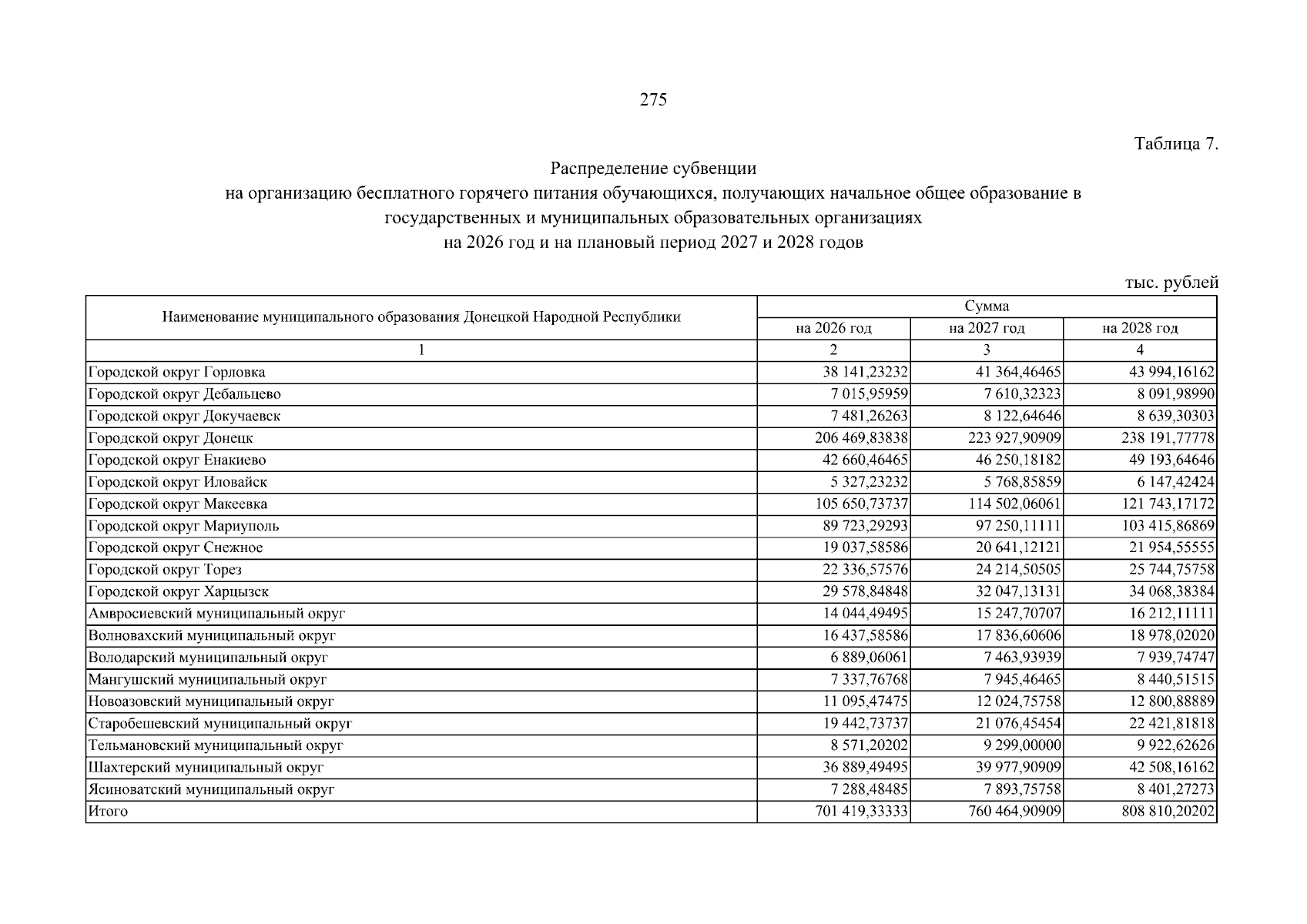 275

Таблица 7.

Распределение субвенции
на организацию бесплатного горячего питания обучающихся, получающих начальное общее образование в государственных и муниципальных образовательных организациях
на 2026 год и на плановый период 2027 и 2028 годов

тыс. рублей

| Наименование муниципального образования Донецкой Народной Республики | Сумма | | |
|---|---|---|---|
| | на 2026 год | на 2027 год | на 2028 год |
| 1 | 2 | 3 | 4 |
| Городской округ Горловка | 38 141,23232 | 41 364,46465 | 43 994,16162 |
| Городской округ Дебальцево | 7 015,95959 | 7 610,32323 | 8 091,98990 |
| Городской округ Докучаевск | 7 481,26263 | 8 122,64646 | 8 639,30303 |
| Городской округ Донецк | 206 469,83838 | 223 927,90909 | 238 191,77778 |
| Городской округ Енакиево | 42 660,46465 | 46 250,18182 | 49 193,64646 |
| Городской округ Иловайск | 5 327,23232 | 5 768,85859 | 6 147,42424 |
| Городской округ Макеевка | 105 650,73737 | 114 502,06061 | 121 743,17172 |
| Городской округ Мариуполь | 89 723,29293 | 97 250,11111 | 103 415,86869 |
| Городской округ Снежное | 19 037,58586 | 20 641,12121 | 21 954,55555 |
| Городской округ Торез | 22 336,57576 | 24 214,50505 | 25 744,75758 |
| Городской округ Харцызск | 29 578,84848 | 32 047,13131 | 34 068,38384 |
| Амвросиевский муниципальный округ | 14 044,49495 | 15 247,70707 | 16 212,11111 |
| Волновахский муниципальный округ | 16 437,58586 | 17 836,60606 | 18 978,02020 |
| Володарский муниципальный округ | 6 889,06061 | 7 463,93939 | 7 939,74747 |
| Мангушский муниципальный округ | 7 337,76768 | 7 945,46465 | 8 440,51515 |
| Новоазовский муниципальный округ | 11 095,47475 | 12 024,75758 | 12 800,88889 |
| Старобешевский муниципальный округ | 19 442,73737 | 21 076,45454 | 22 421,81818 |
| Тельмановский муниципальный округ | 8 571,20202 | 9 299,00000 | 9 922,62626 |
| Шахтерский муниципальный округ | 36 889,49495 | 39 977,90909 | 42 508,16162 |
| Ясиноватский муниципальный округ | 7 288,48485 | 7 893,75758 | 8 401,27273 |
| Итого | 701 419,33333 | 760 464,90909 | 808 810,20202 |